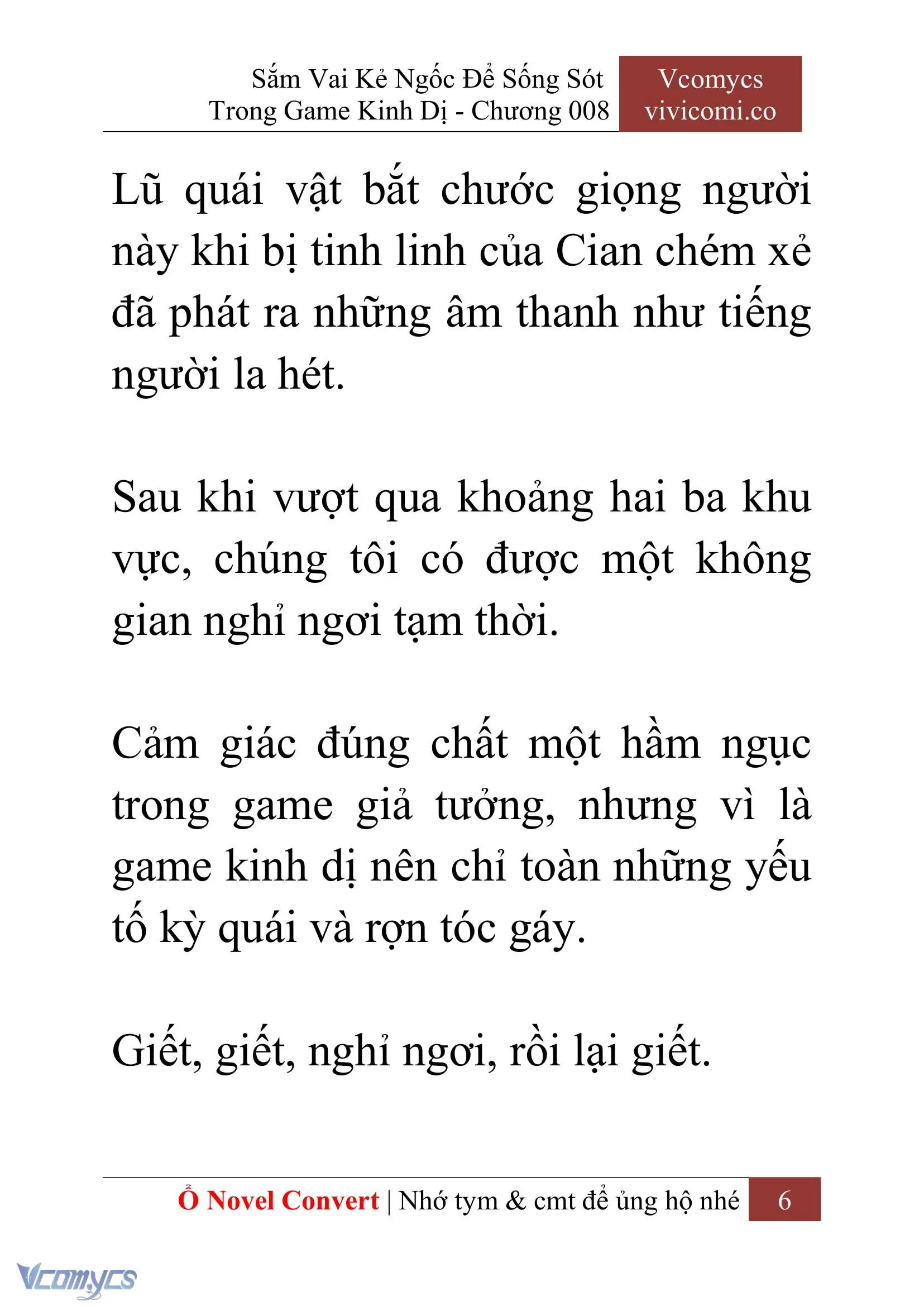 Sắm Vai Kẻ Ngốc Để Sống Sót Trong Game Kinh Dị - Chương 008

Vcomycs vivicomi.co

Lũ quái vật bắt chước giọng người này khi bị tinh linh của Cian chém xẻ đã phát ra những âm thanh như tiếng người la hét.

Sau khi vượt qua khoảng hai ba khu vực, chúng tôi có được một không gian nghỉ ngơi tạm thời.

Cảm giác đúng chất một hầm ngục trong game giả tưởng, nhưng vì là game kinh dị nên chỉ toàn những yếu tố kỳ quái và rợn tóc gáy.

Giết, giết, nghỉ ngơi, rồi lại giết.

Ổ Novel Convert | Nhớ tym & cmt để ủng hộ nhé 6

Vcomycs